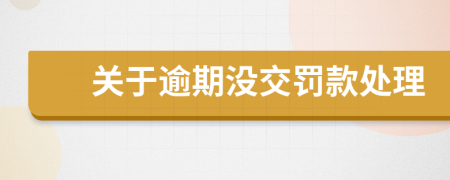 关于逾期没交罚款处理